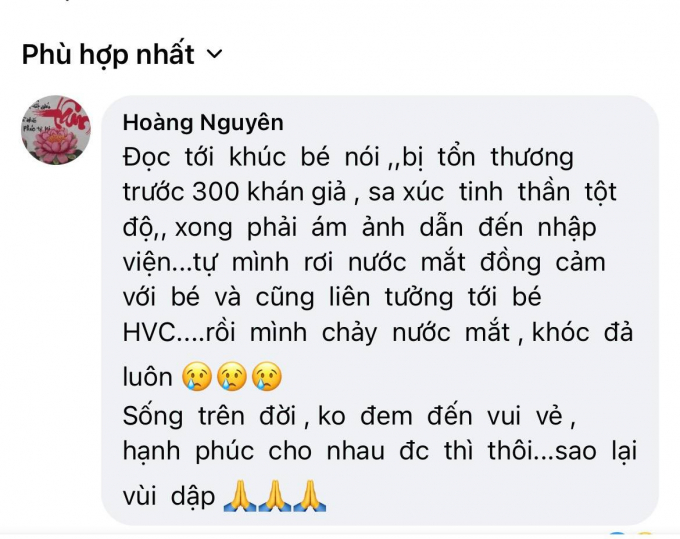 Phù hợp nhất

Hoàng Nguyên
Đọc tới khúc bé nói ,,bị tổn thương trước 300 khán giả , sa xúc tinh thần tột độ,, xong phải ám ảnh dẫn đến nhập viện...tự mình rơi nước mắt đồng cảm với bé và cũng liên tưởng tới bé HVC....rồi mình chảy nước mắt , khóc đả luôn 😢😢😢
Sống trên đời , ko đem đến vui vẻ , hạnh phúc cho nhau đc thì thôi...sao lại vùi dập 🙏🙏🙏